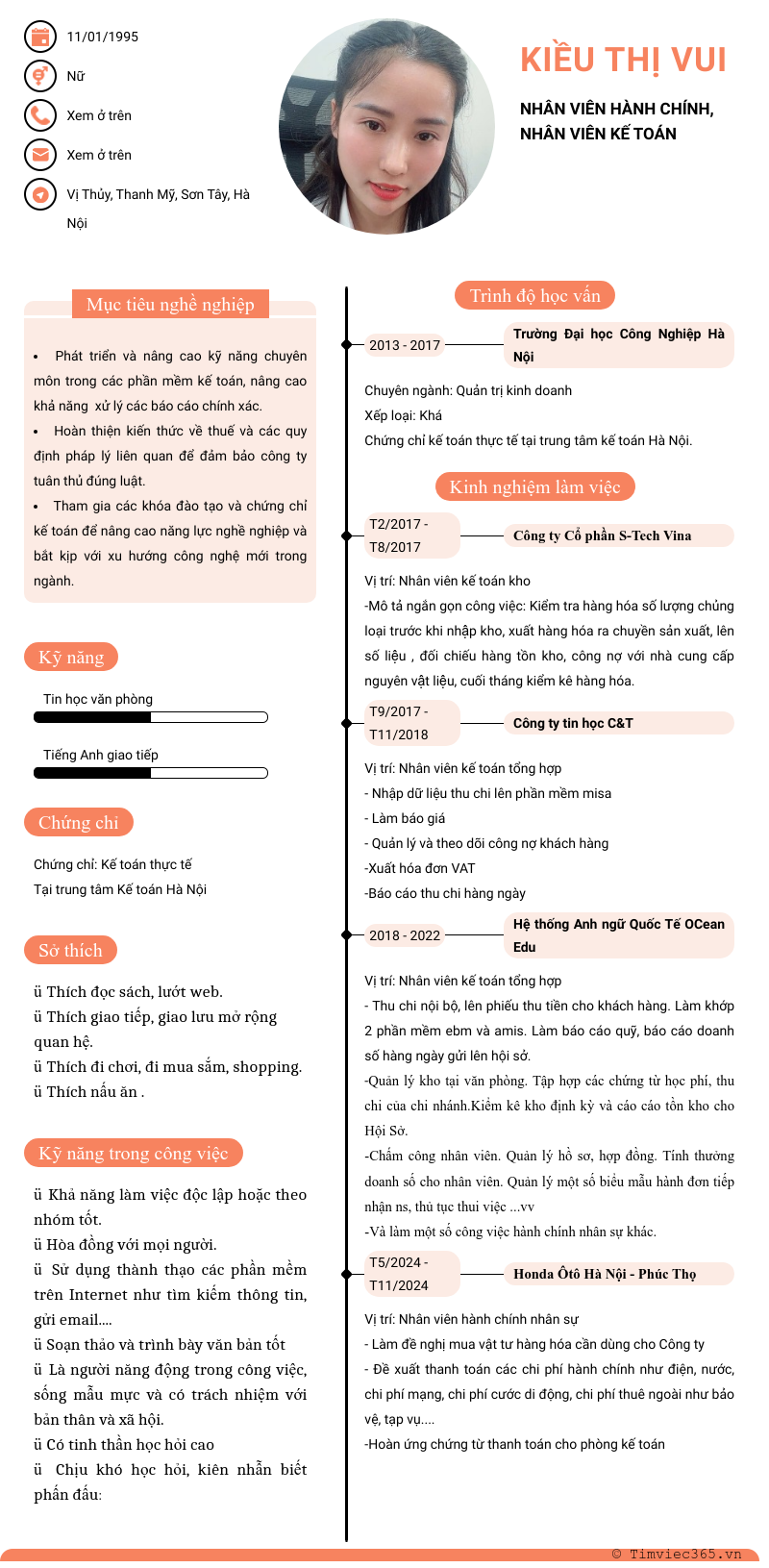 11/01/1995

Nữ

Xem ở trên

Xem ở trên

Vị Thủy, Thanh Mỹ, Sơn Tây, Hà Nội

KIỀU THỊ VUI

NHÂN VIÊN HÀNH CHÍNH, NHÂN VIÊN KẾ TOÁN

Mục tiêu nghề nghiệp

• Phát triển và nâng cao kỹ năng chuyên môn trong các phần mềm kế toán, nâng cao khả năng xử lý các báo cáo chính xác.
• Hoàn thiện kiến thức về thuế và các quy định pháp lý liên quan để đảm bảo công ty tuân thủ đúng luật.
• Tham gia các khóa đào tạo và chứng chỉ kế toán để nâng cao năng lực nghề nghiệp và bắt kịp với xu hướng công nghệ mới trong ngành.

Kỹ năng

Tin học văn phòng

Tiếng Anh giao tiếp

Chứng chỉ

Chứng chỉ: Kế toán thực tế
Tại trung tâm Kế toán Hà Nội

Sở thích

ü Thích đọc sách, lướt web.
ü Thích giao tiếp, giao lưu mở rộng quan hệ.
ü Thích đi chơi, đi mua sắm, shopping.
ü Thích nấu ăn .

Kỹ năng trong công việc

ü Khả năng làm việc độc lập hoặc theo nhóm tốt.
ü Hòa đồng với mọi người.
ü Sử dụng thành thạo các phần mềm trên Internet như tìm kiếm thông tin, gửi email....
ü Soạn thảo và trình bày văn bản tốt
ü Là người năng động trong công việc, sống mẫu mực và có trách nhiệm với bản thân và xã hội.
ü Có tinh thần học hỏi cao
ü Chịu khó học hỏi, kiên nhẫn biết phấn đấu:

Trình độ học vấn

2013 - 2017
Trường Đại học Công Nghiệp Hà Nội

Chuyên ngành: Quản trị kinh doanh
Xếp loại: Khá
Chứng chỉ kế toán thực tế tại trung tâm kế toán Hà Nội.

Kinh nghiệm làm việc

T2/2017 - T8/2017
Công ty Cổ phần S-Tech Vina

Vị trí: Nhân viên kế toán kho
-Mô tả ngắn gọn công việc: Kiểm tra hàng hóa số lượng chủng loại trước khi nhập kho, xuất hàng hóa ra chuyền sản xuất, lên số liệu , đối chiếu hàng tồn kho, công nợ với nhà cung cấp nguyên vật liệu, cuối tháng kiểm kê hàng hóa.

T9/2017 - T11/2018
Công ty tin học C&T

Vị trí: Nhân viên kế toán tổng hợp
- Nhập dữ liệu thu chi lên phần mềm misa
- Làm báo giá
- Quản lý và theo dõi công nợ khách hàng
-Xuất hóa đơn VAT
-Báo cáo thu chi hàng ngày

2018 - 2022
Hệ thống Anh ngữ Quốc Tế OCean Edu

Vị trí: Nhân viên kế toán tổng hợp
- Thu chi nội bộ, lên phiếu thu tiền cho khách hàng. Làm khớp 2 phần mềm ebm và amis. Làm báo cáo quỹ, báo cáo doanh số hàng ngày gửi lên hội sở.
-Quản lý kho tại văn phòng. Tập hợp các chứng từ học phí, thu chi của chi nhánh.Kiểm kê kho định kỳ và cáo cáo tồn kho cho Hội Sở.
-Chấm công nhân viên. Quản lý hồ sơ, hợp đồng. Tính thưởng doanh số cho nhân viên. Quản lý một số biểu mẫu hành đơn tiếp nhận ns, thủ tục thui việc ...vv
-Và làm một số công việc hành chính nhân sự khác.

T5/2024 - T11/2024
Honda Ôtô Hà Nội - Phúc Thọ

Vị trí: Nhân viên hành chính nhân sự
- Làm đề nghị mua vật tư hàng hóa cần dùng cho Công ty
- Đề xuất thanh toán các chi phí hành chính như điện, nước, chi phí mạng, chi phí cước di động, chi phí thuê ngoài như bảo vệ, tạp vụ....
-Hoàn ứng chứng từ thanh toán cho phòng kế toán

© Timviec365.vn